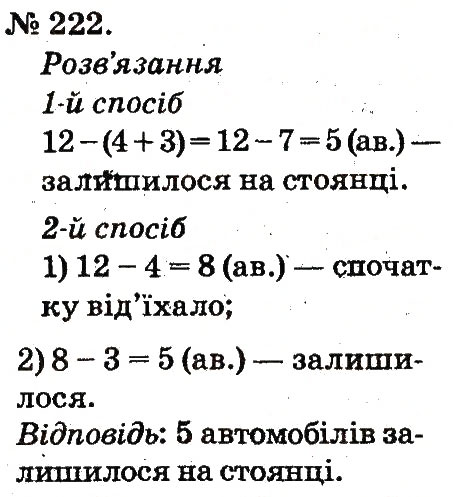 № 222.

Розв'язання

1-й спосіб

$12 - (4 + 3) = 12 - 7 = 5$ (ав.) — залишилося на стоянці.

2-й спосіб

1) $12 - 4 = 8$ (ав.) — спочатку від'їхало;

2) $8 - 3 = 5$ (ав.) — залишилося.

Відповідь: 5 автомобілів залишилося на стоянці.